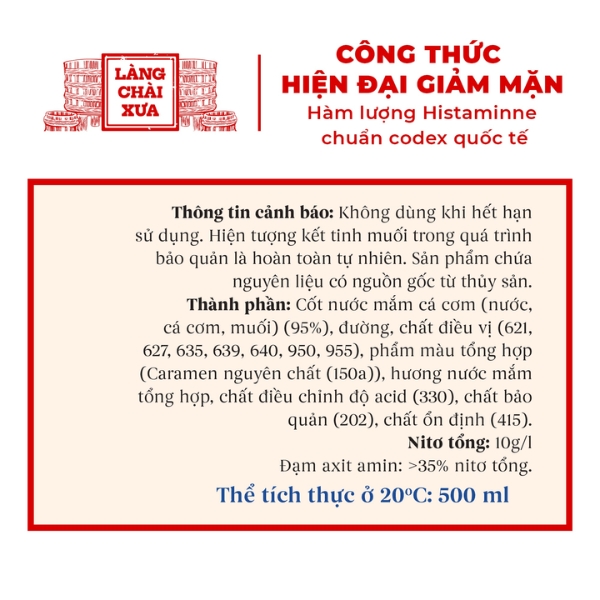 LÀNG
CHÀI
XƯA

CÔNG THỨC
HIỆN ĐẠI GIẢM MẶN
Hàm lượng Histaminne
chuẩn codex quốc tế

Thông tin cảnh báo: Không dùng khi hết hạn sử dụng. Hiện tượng kết tinh muối trong quá trình bảo quản là hoàn toàn tự nhiên. Sản phẩm chứa nguyên liệu có nguồn gốc từ thủy sản.
Thành phần: Cốt nước mắm cá cơm (nước, cá cơm, muối) (95%), đường, chất điều vị (621, 627, 635, 639, 640, 950, 955), phẩm màu tổng hợp (Caramen nguyên chất (150a)), hương nước mắm tổng hợp, chất điều chỉnh độ acid (330), chất bảo quản (202), chất ổn định (415).
Nitơ tổng: 10g/l
Đạm axit amin: >35% nitơ tổng.

Thể tích thực ở 20°C: 500 ml